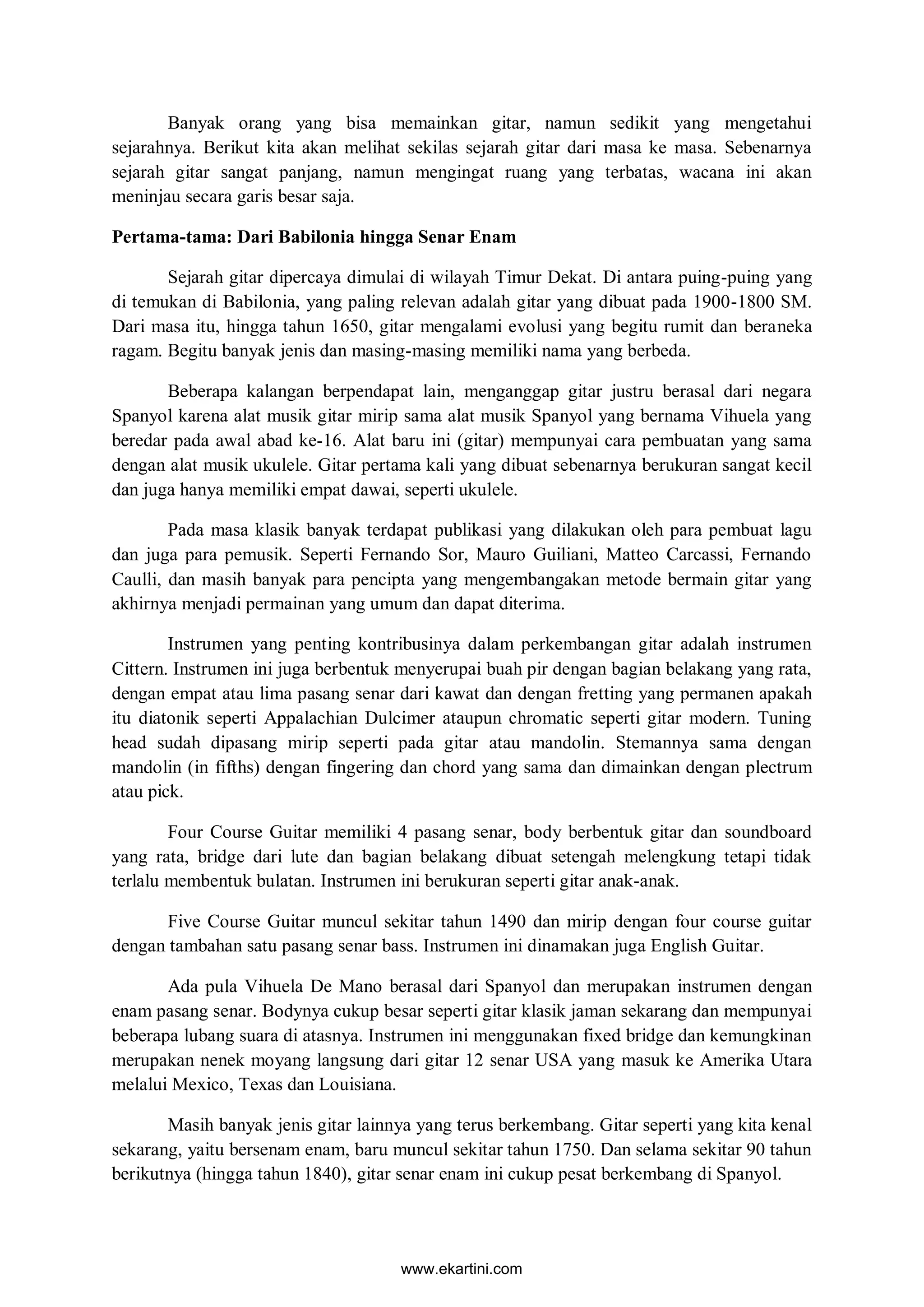 Banyak orang yang bisa memainkan gitar, namun sedikit yang mengetahui sejarahnya. Berikut kita akan melihat sekilas sejarah gitar dari masa ke masa. Sebenarnya sejarah gitar sangat panjang, namun mengingat ruang yang terbatas, wacana ini akan meninjau secara garis besar saja.

Pertama-tama: Dari Babilonia hingga Senar Enam

Sejarah gitar dipercaya dimulai di wilayah Timur Dekat. Di antara puing-puing yang di temukan di Babilonia, yang paling relevan adalah gitar yang dibuat pada 1900-1800 SM. Dari masa itu, hingga tahun 1650, gitar mengalami evolusi yang begitu rumit dan beraneka ragam. Begitu banyak jenis dan masing-masing memiliki nama yang berbeda.

Beberapa kalangan berpendapat lain, menganggap gitar justru berasal dari negara Spanyol karena alat musik gitar mirip sama alat musik Spanyol yang bernama Vihuela yang beredar pada awal abad ke-16. Alat baru ini (gitar) mempunyai cara pembuatan yang sama dengan alat musik ukulele. Gitar pertama kali yang dibuat sebenarnya berukuran sangat kecil dan juga hanya memiliki empat dawai, seperti ukulele.

Pada masa klasik banyak terdapat publikasi yang dilakukan oleh para pembuat lagu dan juga para pemusik. Seperti Fernando Sor, Mauro Guiliani, Matteo Carcassi, Fernando Caulli, dan masih banyak para pencipta yang mengembangakan metode bermain gitar yang akhirnya menjadi permainan yang umum dan dapat diterima.

Instrumen yang penting kontribusinya dalam perkembangan gitar adalah instrumen Cittern. Instrumen ini juga berbentuk menyerupai buah pir dengan bagian belakang yang rata, dengan empat atau lima pasang senar dari kawat dan dengan fretting yang permanen apakah itu diatonik seperti Appalachian Dulcimer ataupun chromatic seperti gitar modern. Tuning head sudah dipasang mirip seperti pada gitar atau mandolin. Stemannya sama dengan mandolin (in fifths) dengan fingering dan chord yang sama dan dimainkan dengan plectrum atau pick.

Four Course Guitar memiliki 4 pasang senar, body berbentuk gitar dan soundboard yang rata, bridge dari lute dan bagian belakang dibuat setengah melengkung tetapi tidak terlalu membentuk bulatan. Instrumen ini berukuran seperti gitar anak-anak.

Five Course Guitar muncul sekitar tahun 1490 dan mirip dengan four course guitar dengan tambahan satu pasang senar bass. Instrumen ini dinamakan juga English Guitar.

Ada pula Vihuela De Mano berasal dari Spanyol dan merupakan instrumen dengan enam pasang senar. Bodynya cukup besar seperti gitar klasik jaman sekarang dan mempunyai beberapa lubang suara di atasnya. Instrumen ini menggunakan fixed bridge dan kemungkinan merupakan nenek moyang langsung dari gitar 12 senar USA yang masuk ke Amerika Utara melalui Mexico, Texas dan Louisiana.

Masih banyak jenis gitar lainnya yang terus berkembang. Gitar seperti yang kita kenal sekarang, yaitu bersenam enam, baru muncul sekitar tahun 1750. Dan selama sekitar 90 tahun berikutnya (hingga tahun 1840), gitar senar enam ini cukup pesat berkembang di Spanyol.

www.ekartini.com